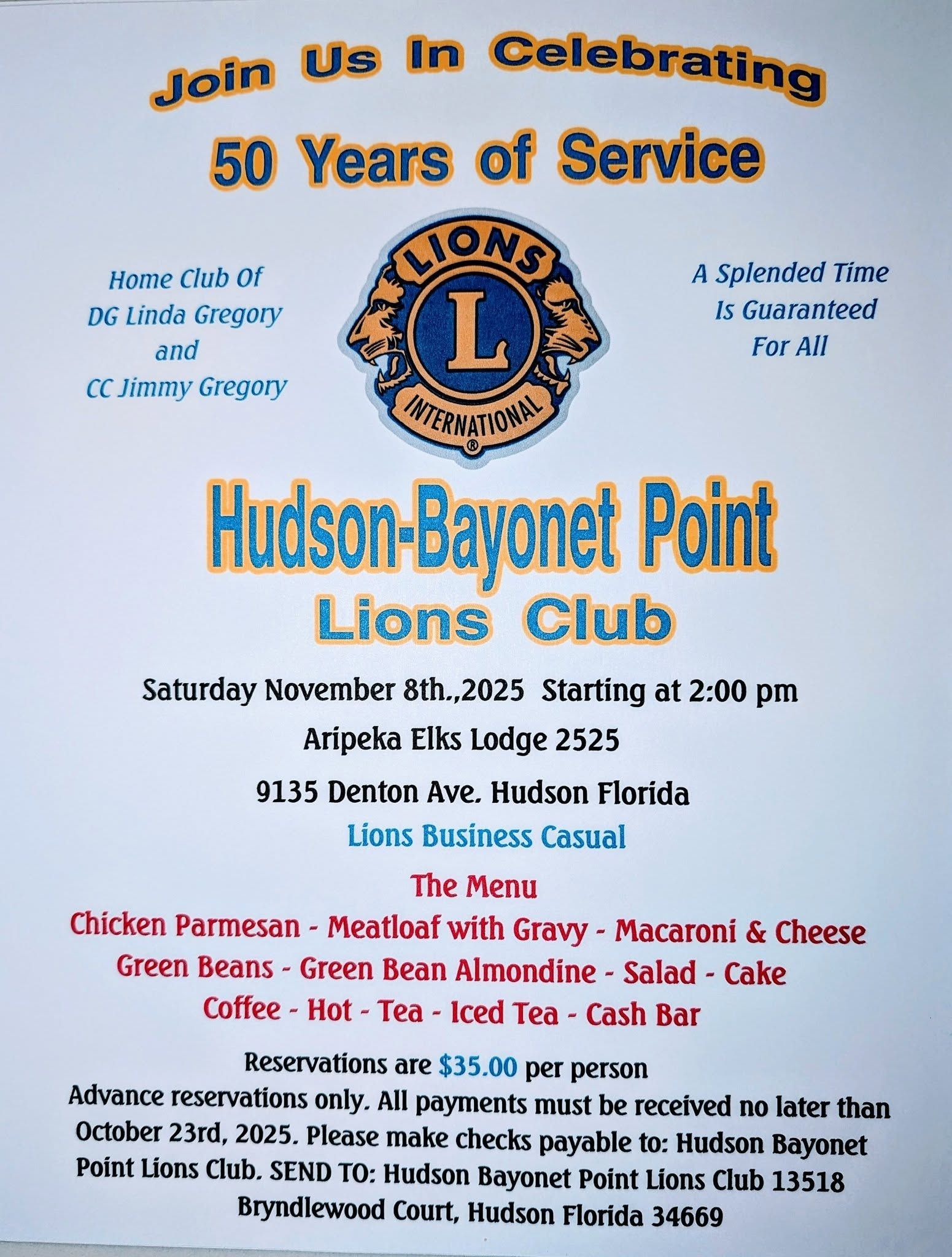 Join Us In Celebrating

50 Years of Service

Home Club Of
DG Linda Gregory
and
CC Jimmy Gregory

LIONS
L
INTERNATIONAL
®

A Splended Time
Is Guaranteed
For All

Hudson-Bayonet Point
Lions Club

Saturday November 8th.,2025 Starting at 2:00 pm

Aripeka Elks Lodge 2525

9135 Denton Ave. Hudson Florida

Lions Business Casual

The Menu

Chicken Parmesan - Meatloaf with Gravy - Macaroni & Cheese
Green Beans - Green Bean Almondine - Salad - Cake
Coffee - Hot - Tea - Iced Tea - Cash Bar

Reservations are $35.00 per person
Advance reservations only. All payments must be received no later than October 23rd, 2025. Please make checks payable to: Hudson Bayonet Point Lions Club. SEND TO: Hudson Bayonet Point Lions Club 13518 Bryndlewood Court, Hudson Florida 34669